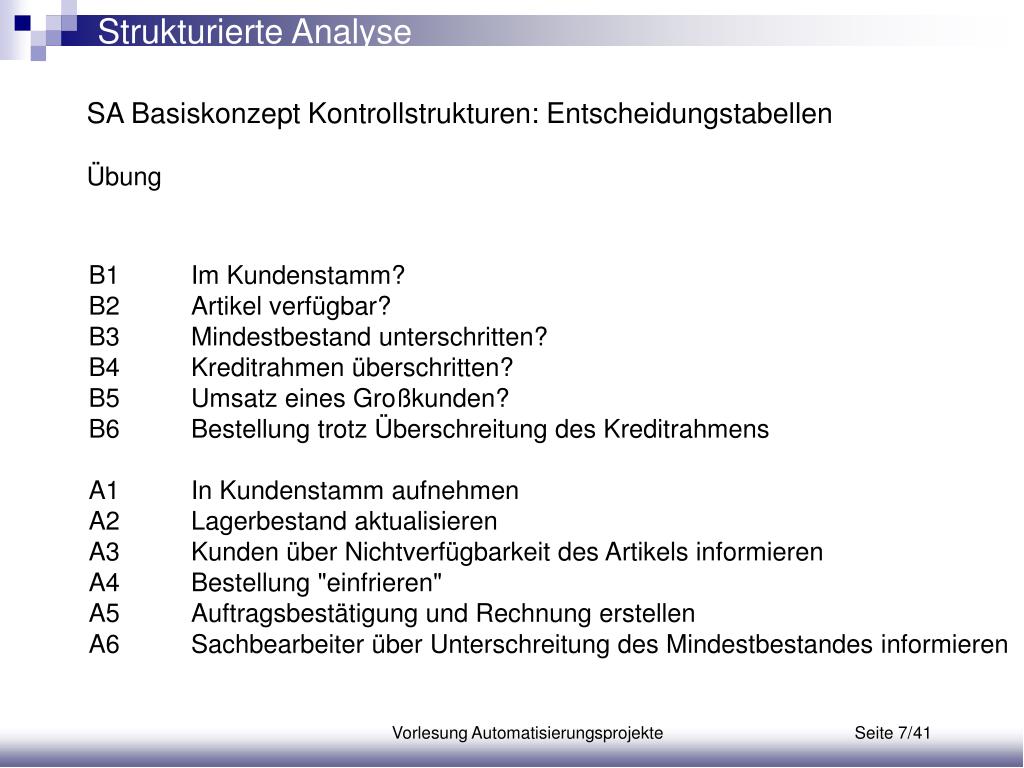 Strukturierte Analyse

SA Basiskonzept Kontrollstrukturen: Entscheidungstabellen

Übung

B1 Im Kundenstamm?
B2 Artikel verfügbar?
B3 Mindestbestand unterschritten?
B4 Kreditrahmen überschritten?
B5 Umsatz eines Großkunden?
B6 Bestellung trotz Überschreitung des Kreditrahmens

A1 In Kundenstamm aufnehmen
A2 Lagerbestand aktualisieren
A3 Kunden über Nichtverfügbarkeit des Artikels informieren
A4 Bestellung "einfrieren"
A5 Auftragsbestätigung und Rechnung erstellen
A6 Sachbearbeiter über Unterschreitung des Mindestbestandes informieren

Vorlesung Automatisierungsprojekte Seite 7/41